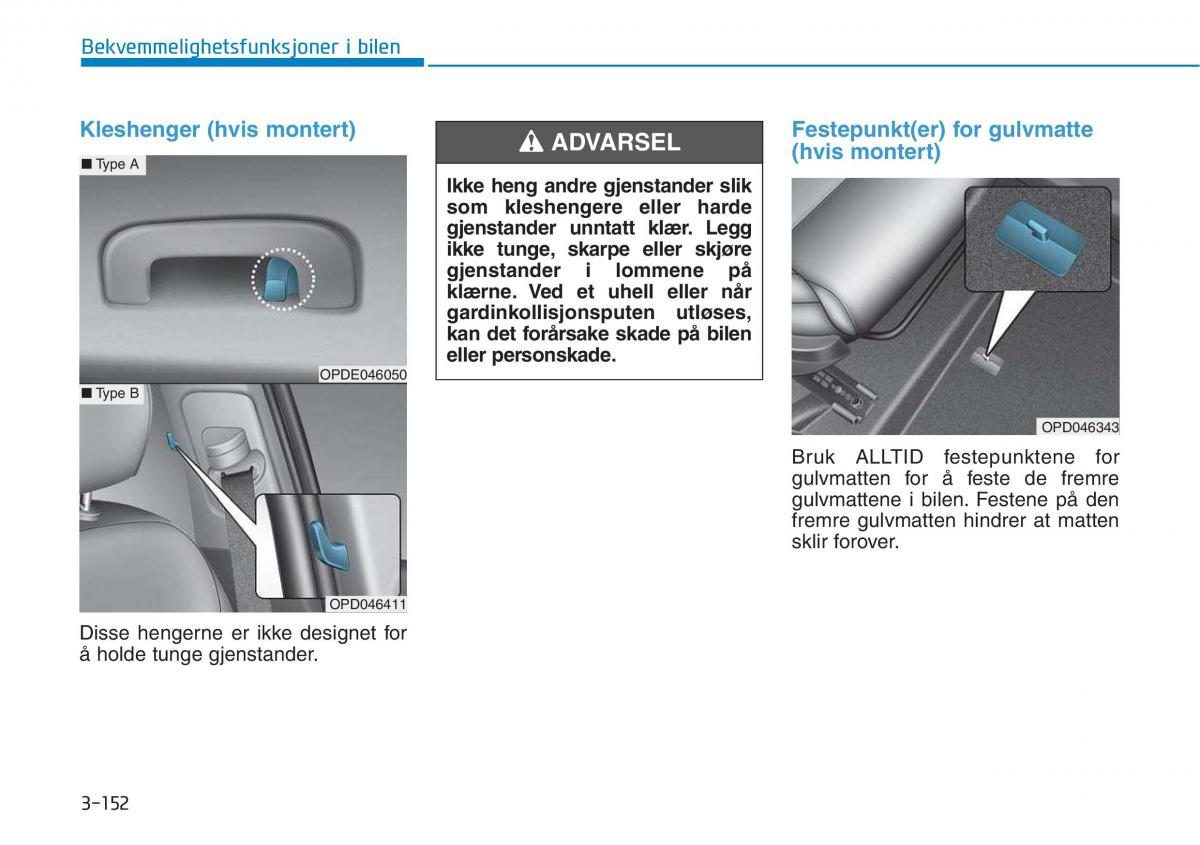 Bekvemmelighetsfunksjoner i bilen

Kleshenger (hvis montert)

■ Type A

OPDE046050

■ Type B

OPD046411

Disse hengerne er ikke designet for å holde tunge gjenstander.

ADVARSEL

Ikke heng andre gjenstander slik som kleshengere eller harde gjenstander unntatt klær. Legg ikke tunge, skarpe eller skjøre gjenstander i lommene på klærne. Ved et uhell eller når gardinkollisjonsputen utløses, kan det forårsake skade på bilen eller personskade.

Festepunkt(er) for gulvmatte (hvis montert)

OPD046343

Bruk ALLTID festepunktene for gulvmatten for å feste de fremre gulvmattene i bilen. Festene på den fremre gulvmatten hindrer at matten sklir forover.

3-152